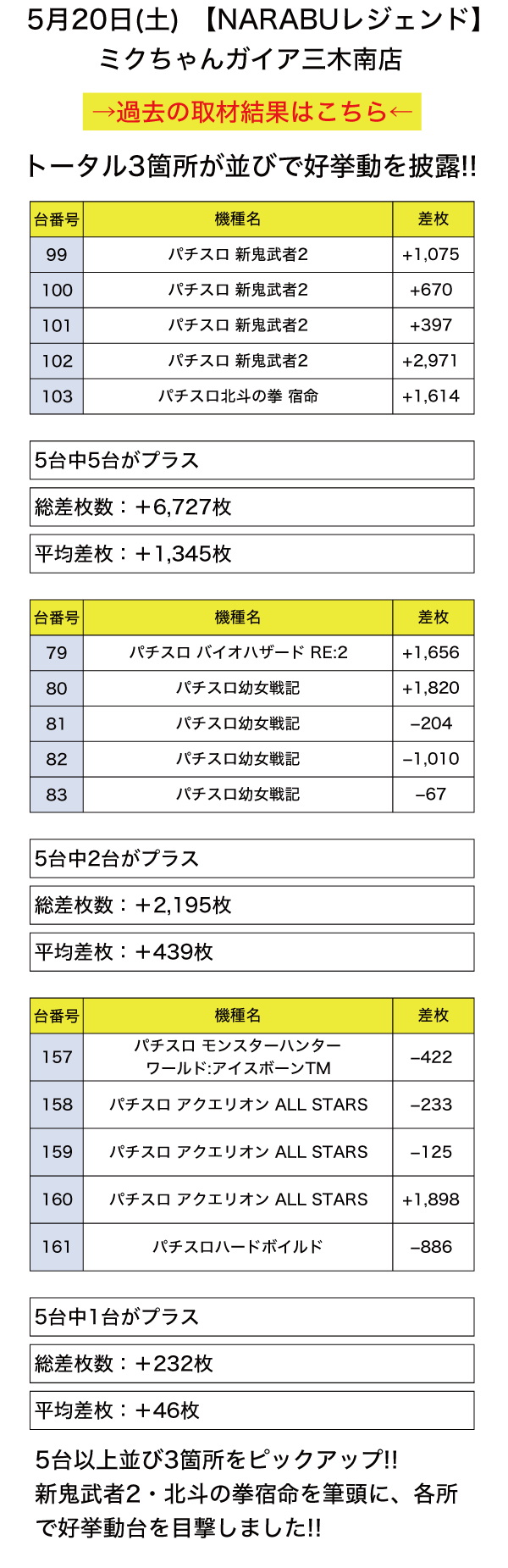 5月20日(土) 【NARABUレジェンド】
ミクちゃんガイア三木南店

→過去の取材結果はこちら←

トータル3箇所が並びで好挙動を披露!!

| 台番号 | 機種名 | 差枚 |
|---|---|---|
| 99 | パチスロ 新鬼武者2 | +1,075 |
| 100 | パチスロ 新鬼武者2 | +670 |
| 101 | パチスロ 新鬼武者2 | +397 |
| 102 | パチスロ 新鬼武者2 | +2,971 |
| 103 | パチスロ北斗の拳 宿命 | +1,614 |

5台中5台がプラス

総差枚数：＋6,727枚

平均差枚：＋1,345枚

| 台番号 | 機種名 | 差枚 |
|---|---|---|
| 79 | パチスロ バイオハザード RE:2 | +1,656 |
| 80 | パチスロ幼女戦記 | +1,820 |
| 81 | パチスロ幼女戦記 | −204 |
| 82 | パチスロ幼女戦記 | −1,010 |
| 83 | パチスロ幼女戦記 | −67 |

5台中2台がプラス

総差枚数：＋2,195枚

平均差枚：＋439枚

| 台番号 | 機種名 | 差枚 |
|---|---|---|
| 157 | パチスロ モンスターハンター ワールド:アイスボーンTM | −422 |
| 158 | パチスロ アクエリオン ALL STARS | −233 |
| 159 | パチスロ アクエリオン ALL STARS | −125 |
| 160 | パチスロ アクエリオン ALL STARS | +1,898 |
| 161 | パチスロハードボイルド | −886 |

5台中1台がプラス

総差枚数：＋232枚

平均差枚：＋46枚

5台以上並び3箇所をピックアップ!!
新鬼武者2・北斗の拳宿命を筆頭に、各所で好挙動台を目撃しました!!